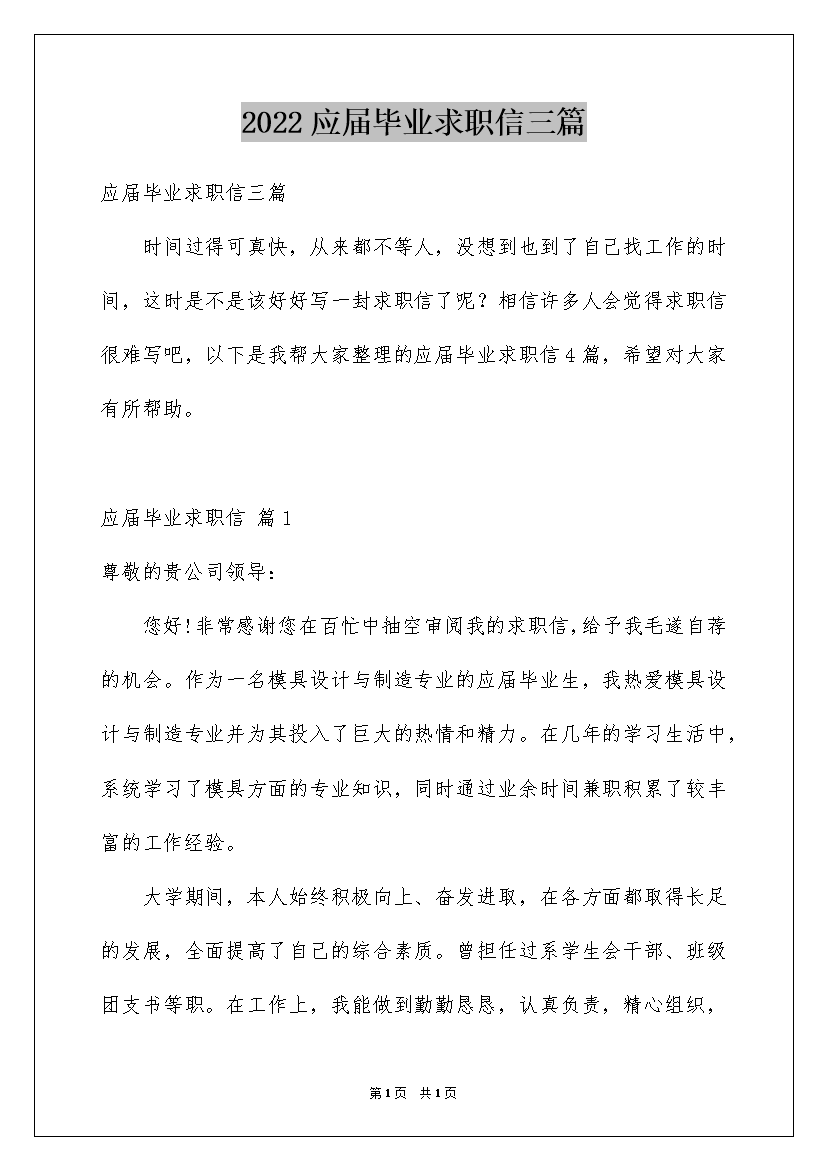 2022应届毕业求职信三篇

应届毕业求职信三篇

时间过得可真快，从来都不等人，没想到也到了自己找工作的时间，这时是不是该好好写一封求职信了呢？相信许多人会觉得求职信很难写吧，以下是我帮大家整理的应届毕业求职信4篇，希望对大家有所帮助。

应届毕业求职信 篇1

尊敬的贵公司领导：

您好！非常感谢您在百忙中抽空审阅我的求职信，给予我毛遂自荐的机会。作为一名模具设计与制造专业的应届毕业生，我热爱模具设计与制造专业并为其投入了巨大的热情和精力。在几年的学习生活中，系统学习了模具方面的专业知识，同时通过业余时间兼职积累了较丰富的工作经验。

大学期间，本人始终积极向上、奋发进取，在各方面都取得长足的发展，全面提高了自己的综合素质。曾担任过系学生会干部、班级团支书等职。在工作上，我能做到勤勤恳恳，认真负责，精心组织，

第1页 共1页